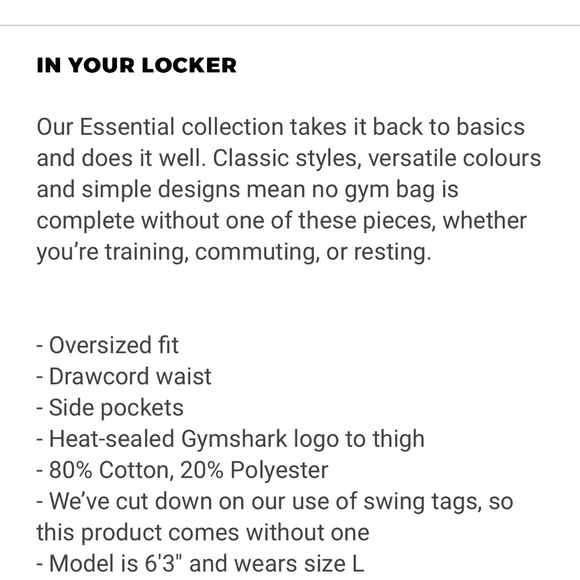 IN YOUR LOCKER

Our Essential collection takes it back to basics and does it well. Classic styles, versatile colours and simple designs mean no gym bag is complete without one of these pieces, whether you're training, commuting, or resting.

- Oversized fit
- Drawcord waist
- Side pockets
- Heat-sealed Gymshark logo to thigh
- 80% Cotton, 20% Polyester
- We've cut down on our use of swing tags, so this product comes without one
- Model is 6'3" and wears size L